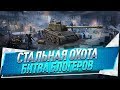 СТАЛЬНАЯ ОХОТА
БИТВА БЛОГЕРОВ